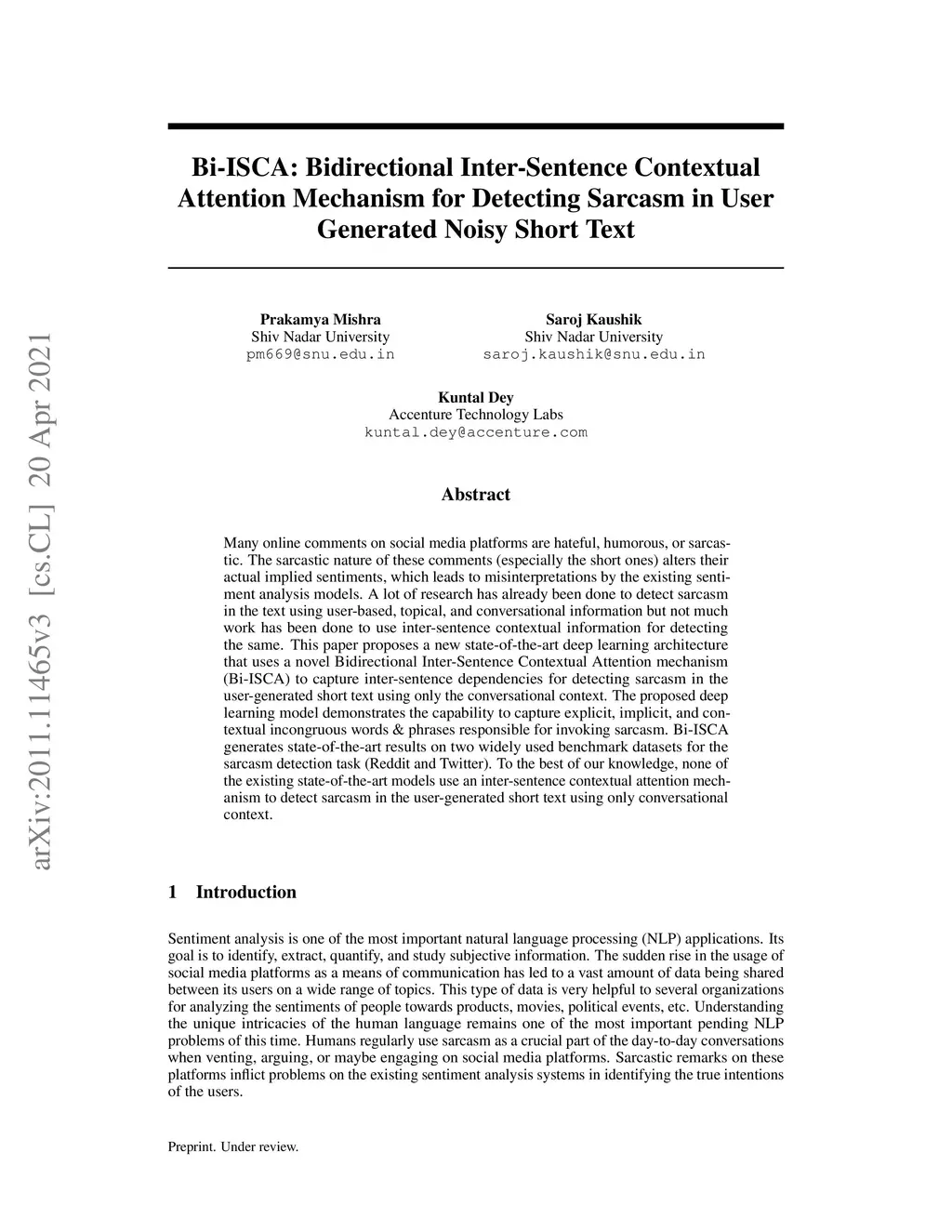 arXiv:2011.11465v3 [cs.CL] 20 Apr 2021

Bi-ISCA: Bidirectional Inter-Sentence Contextual Attention Mechanism for Detecting Sarcasm in User Generated Noisy Short Text

Prakamya Mishra
Shiv Nadar University
pm669@snu.edu.in

Saroj Kaushik
Shiv Nadar University
saroj.kaushik@snu.edu.in

Kuntal Dey
Accenture Technology Labs
kuntal.dey@accenture.com

Abstract

Many online comments on social media platforms are hateful, humorous, or sarcastic. The sarcastic nature of these comments (especially the short ones) alters their actual implied sentiments, which leads to misinterpretations by the existing sentiment analysis models. A lot of research has already been done to detect sarcasm in the text using user-based, topical, and conversational information but not much work has been done to use inter-sentence contextual information for detecting the same. This paper proposes a new state-of-the-art deep learning architecture that uses a novel Bidirectional Inter-Sentence Contextual Attention mechanism (Bi-ISCA) to capture inter-sentence dependencies for detecting sarcasm in the user-generated short text using only the conversational context. The proposed deep learning model demonstrates the capability to capture explicit, implicit, and contextual incongruous words & phrases responsible for invoking sarcasm. Bi-ISCA generates state-of-the-art results on two widely used benchmark datasets for the sarcasm detection task (Reddit and Twitter). To the best of our knowledge, none of the existing state-of-the-art models use an inter-sentence contextual attention mechanism to detect sarcasm in the user-generated short text using only conversational context.

1 Introduction

Sentiment analysis is one of the most important natural language processing (NLP) applications. Its goal is to identify, extract, quantify, and study subjective information. The sudden rise in the usage of social media platforms as a means of communication has led to a vast amount of data being shared between its users on a wide range of topics. This type of data is very helpful to several organizations for analyzing the sentiments of people towards products, movies, political events, etc. Understanding the unique intricacies of the human language remains one of the most important pending NLP problems of this time. Humans regularly use sarcasm as a crucial part of the day-to-day conversations when venting, arguing, or maybe engaging on social media platforms. Sarcastic remarks on these platforms inflict problems on the existing sentiment analysis systems in identifying the true intentions of the users.

Preprint. Under review.